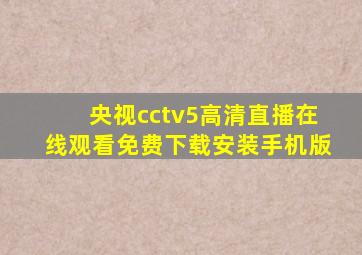 央视cctv5高清直播在线观看免费下载安装手机版